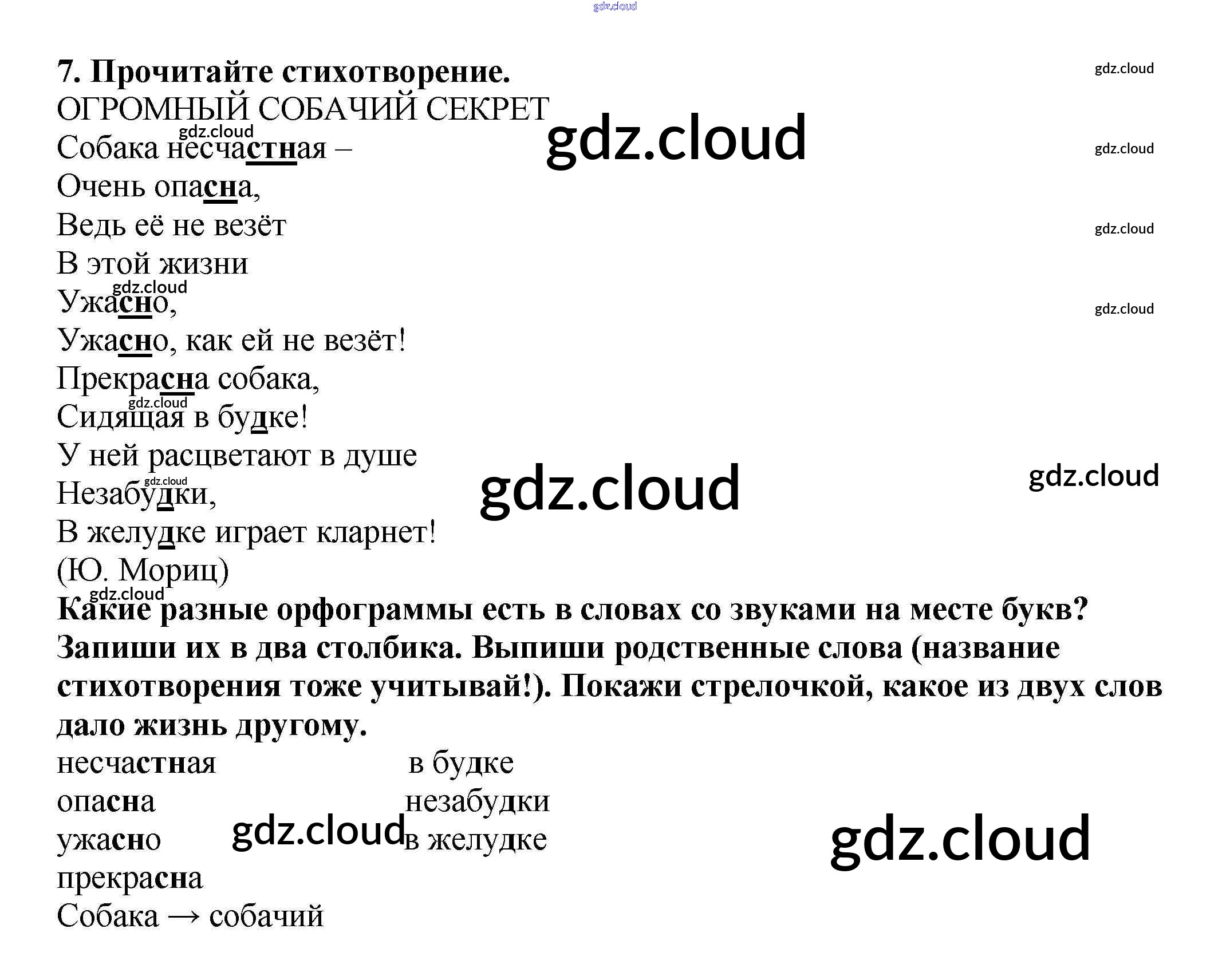 7. Прочитайте стихотворение.

ОГРОМНЫЙ СОБАЧИЙ СЕКРЕТ
Собака несчастная –
Очень опасна,
Ведь её не везёт
В этой жизни
Ужасно,
Ужасно, как ей не везёт!
Прекрасна собака,
Сидящая в будке!
У ней расцветают в душе
Незабудки,
В желудке играет кларнет!
(Ю. Мориц)

Какие разные орфограммы есть в словах со звуками на месте букв? Запиши их в два столбика. Выпиши родственные слова (название стихотворения тоже учитывай!). Покажи стрелочкой, какое из двух слов дало жизнь другому.

несчастная
опасна
ужасно
прекрасна

в будке
незабудки
в желудке

Собака → собачий

gdz.cloud